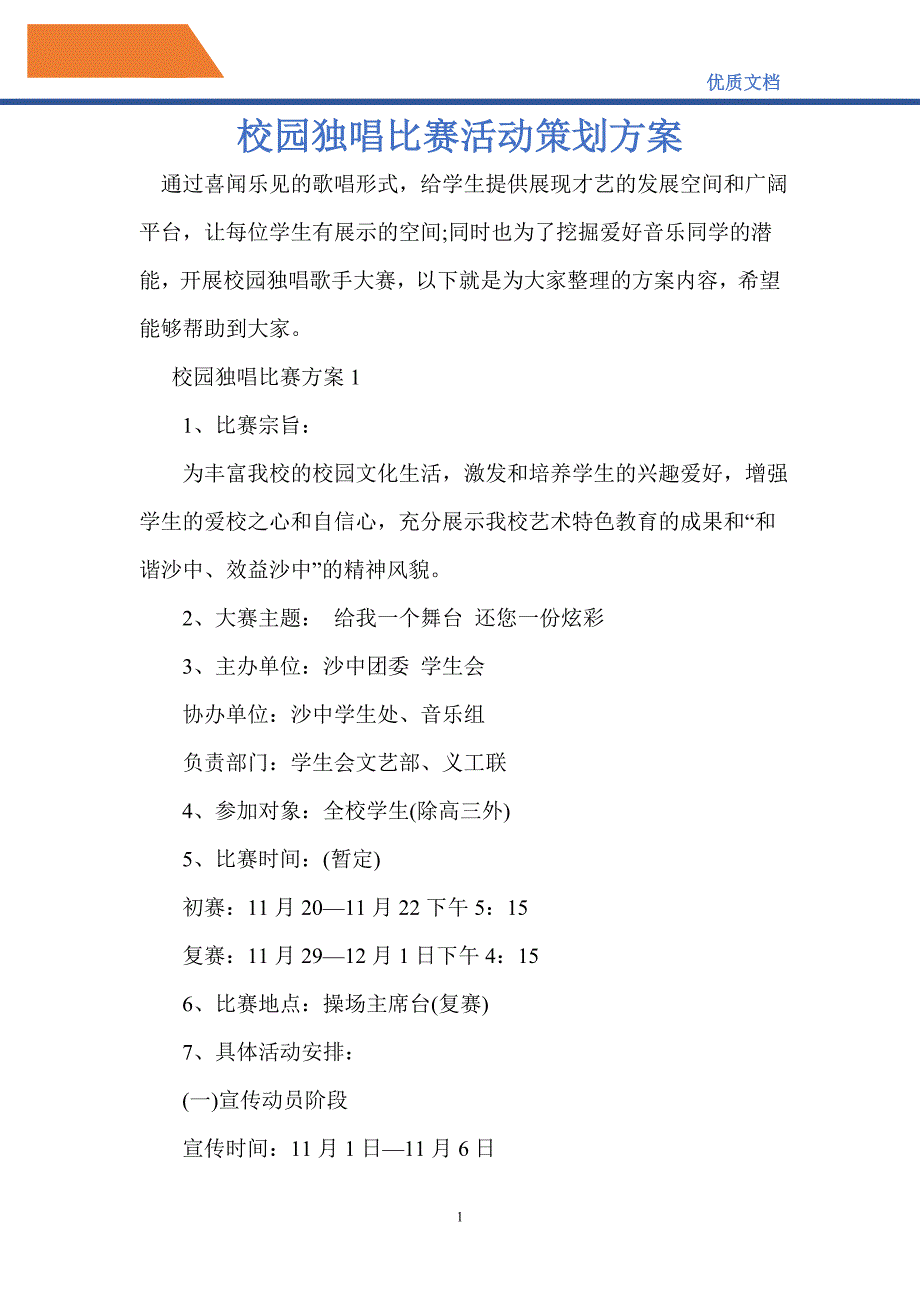 优质文档

校园独唱比赛活动策划方案

通过喜闻乐见的歌唱形式，给学生提供展现才艺的发展空间和广阔平台，让每位学生有展示的空间;同时也为了挖掘爱好音乐同学的潜能，开展校园独唱歌手大赛，以下就是为大家整理的方案内容，希望能够帮助到大家。

校园独唱比赛方案 1

1、比赛宗旨：

为丰富我校的校园文化生活，激发和培养学生的兴趣爱好，增强学生的爱校之心和自信心，充分展示我校艺术特色教育的成果和“和谐沙中、效益沙中”的精神风貌。

2、大赛主题： 给我一个舞台 还您一份炫彩

3、主办单位：沙中团委 学生会

协办单位：沙中学生处、音乐组

负责部门：学生会文艺部、义工联

4、参加对象：全校学生(除高三外)

5、比赛时间：(暂定)

初赛：11 月 20—11 月 22 下午 5：15

复赛：11 月 29—12 月 1 日下午 4：15

6、比赛地点：操场主席台(复赛)

7、具体活动安排：

(一)宣传动员阶段

宣传时间：11 月 1 日—11 月 6 日

1